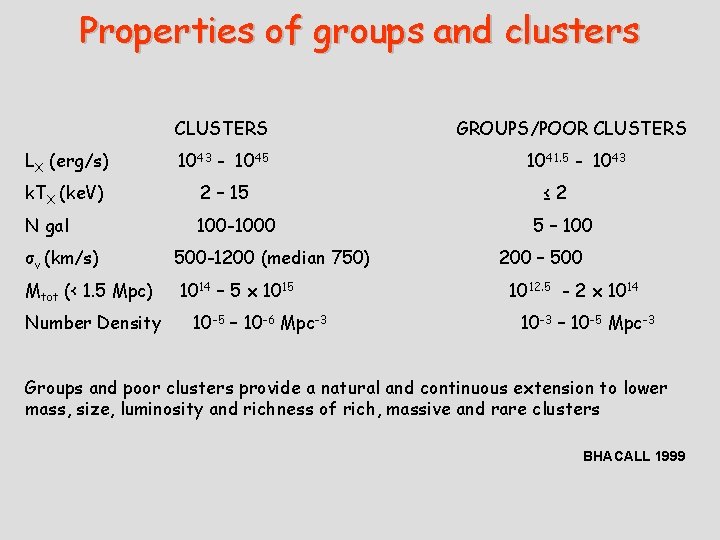 Properties of groups and clusters

| | CLUSTERS | GROUPS/POOR CLUSTERS |
|---|---|---|
| $L_X$ (erg/s) | $10^{43}$ - $10^{45}$ | $10^{41.5}$ - $10^{43}$ |
| $kT_X$ (keV) | 2 – 15 | ≤ 2 |
| N gal | 100-1000 | 5 – 100 |
| $\sigma_v$ (km/s) | 500-1200 (median 750) | 200 – 500 |
| $M_{tot}$ (< 1.5 Mpc) | $10^{14}$ – 5 x $10^{15}$ | $10^{12.5}$ - 2 x $10^{14}$ |
| Number Density | $10^{-5}$ – $10^{-6}$ $Mpc^{-3}$ | $10^{-3}$ – $10^{-5}$ $Mpc^{-3}$ |

Groups and poor clusters provide a natural and continuous extension to lower mass, size, luminosity and richness of rich, massive and rare clusters

BHACALL 1999